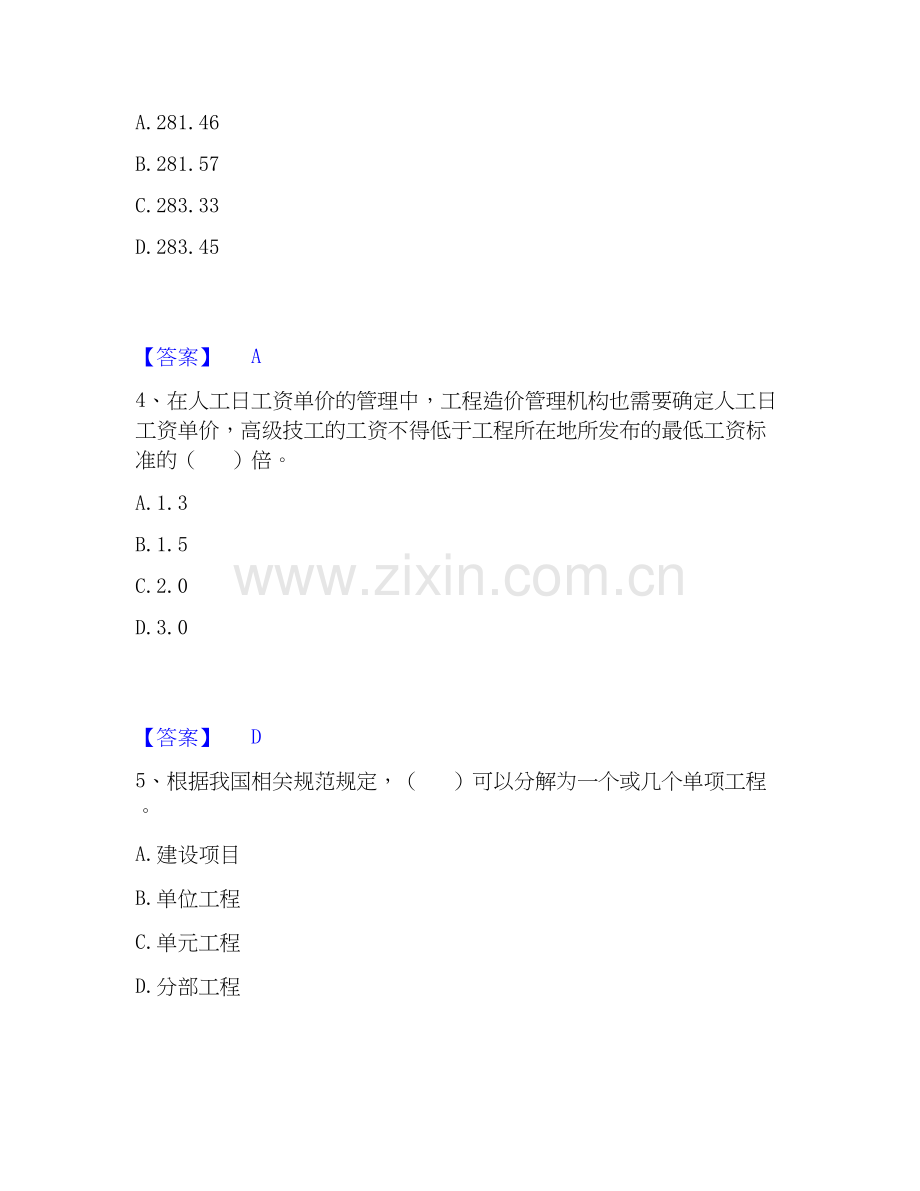 A.281.46

B.281.57

C.283.33

D.283.45

【答案】 A

4、在人工日工资单价的管理中，工程造价管理机构也需要确定人工日工资单价，高级技工的工资不得低于工程所在地所发布的最低工资标准的（ ）倍。

A.1.3

B.1.5

C.2.0

D.3.0

【答案】 D

5、根据我国相关规范规定，（ ）可以分解为一个或几个单项工程。

A.建设项目

B.单位工程

C.单元工程

D.分部工程

www.zixin.com.cn